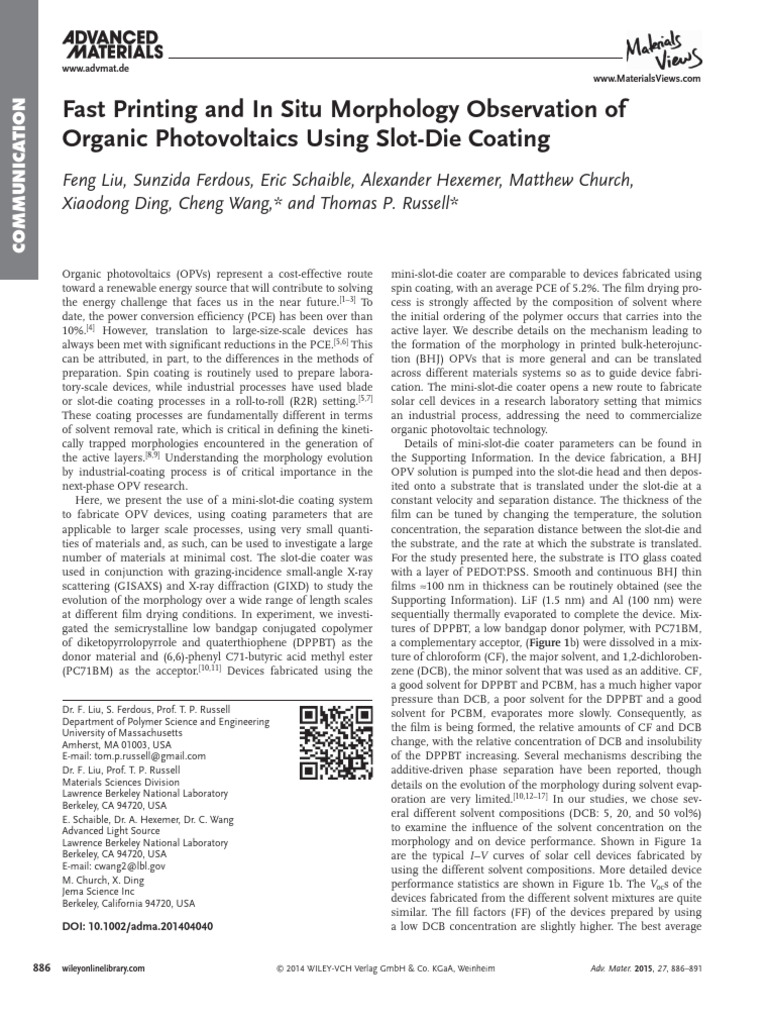 ADVANCED MATERIALS
www.advmat.de

Materials Views
www.MaterialsViews.com

COMMUNICATION

Fast Printing and In Situ Morphology Observation of Organic Photovoltaics Using Slot-Die Coating

Feng Liu, Sunzida Ferdous, Eric Schaible, Alexander Hexemer, Matthew Church, Xiaodong Ding, Cheng Wang,* and Thomas P. Russell*

Organic photovoltaics (OPVs) represent a cost-effective route toward a renewable energy source that will contribute to solving the energy challenge that faces us in the near future.$^{[1-3]}$ To date, the power conversion efficiency (PCE) has been over than 10%.$^{[4]}$ However, translation to large-size-scale devices has always been met with significant reductions in the PCE.$^{[5,6]}$ This can be attributed, in part, to the differences in the methods of preparation. Spin coating is routinely used to prepare laboratory-scale devices, while industrial processes have used blade or slot-die coating processes in a roll-to-roll (R2R) setting.$^{[5,7]}$ These coating processes are fundamentally different in terms of solvent removal rate, which is critical in defining the kinetically trapped morphologies encountered in the generation of the active layers.$^{[8,9]}$ Understanding the morphology evolution by industrial-coating process is of critical importance in the next-phase OPV research.

Here, we present the use of a mini-slot-die coating system to fabricate OPV devices, using coating parameters that are applicable to larger scale processes, using very small quantities of materials and, as such, can be used to investigate a large number of materials at minimal cost. The slot-die coater was used in conjunction with grazing-incidence small-angle X-ray scattering (GISAXS) and X-ray diffraction (GIXD) to study the evolution of the morphology over a wide range of length scales at different film drying conditions. In experiment, we investigated the semicrystalline low bandgap conjugated copolymer of diketopyrrolopyrrole and quaterthiophene (DPPBT) as the donor material and (6,6)-phenyl C71-butyric acid methyl ester (PC71BM) as the acceptor.$^{[10,11]}$ Devices fabricated using the

Dr. F. Liu, S. Ferdous, Prof. T. P. Russell
Department of Polymer Science and Engineering
University of Massachusetts
Amherst, MA 01003, USA
E-mail: tom.p.russell@gmail.com
Dr. F. Liu, Prof. T. P. Russell
Materials Sciences Division
Lawrence Berkeley National Laboratory
Berkeley, CA 94720, USA
E. Schaible, Dr. A. Hexemer, Dr. C. Wang
Advanced Light Source
Lawrence Berkeley National Laboratory
Berkeley, CA 94720, USA
E-mail: cwang2@lbl.gov
M. Church, X. Ding
Jema Science Inc
Berkeley, California 94720, USA

DOI: 10.1002/adma.201404040

mini-slot-die coater are comparable to devices fabricated using spin coating, with an average PCE of 5.2%. The film drying process is strongly affected by the composition of solvent where the initial ordering of the polymer occurs that carries into the active layer. We describe details on the mechanism leading to the formation of the morphology in printed bulk-heterojunction (BHJ) OPVs that is more general and can be translated across different materials systems so as to guide device fabrication. The mini-slot-die coater opens a new route to fabricate solar cell devices in a research laboratory setting that mimics an industrial process, addressing the need to commercialize organic photovoltaic technology.

Details of mini-slot-die coater parameters can be found in the Supporting Information. In the device fabrication, a BHJ OPV solution is pumped into the slot-die head and then deposited onto a substrate that is translated under the slot-die at a constant velocity and separation distance. The thickness of the film can be tuned by changing the temperature, the solution concentration, the separation distance between the slot-die and the substrate, and the rate at which the substrate is translated. For the study presented here, the substrate is ITO glass coated with a layer of PEDOT:PSS. Smooth and continuous BHJ thin films ≈100 nm in thickness can be routinely obtained (see the Supporting Information). LiF (1.5 nm) and Al (100 nm) were sequentially thermally evaporated to complete the device. Mixtures of DPPBT, a low bandgap donor polymer, with PC71BM, a complementary acceptor, (Figure 1b) were dissolved in a mixture of chloroform (CF), the major solvent, and 1,2-dichlorobenzene (DCB), the minor solvent that was used as an additive. CF, a good solvent for DPPBT and PCBM, has a much higher vapor pressure than DCB, a poor solvent for the DPPBT and a good solvent for PCBM, evaporates more slowly. Consequently, as the film is being formed, the relative amounts of CF and DCB change, with the relative concentration of DCB and insolubility of the DPPBT increasing. Several mechanisms describing the additive-driven phase separation have been reported, though details on the evolution of the morphology during solvent evaporation are very limited.$^{[10,12-17]}$ In our studies, we chose several different solvent compositions (DCB: 5, 20, and 50 vol%) to examine the influence of the solvent concentration on the morphology and on device performance. Shown in Figure 1a are the typical I–V curves of solar cell devices fabricated by using the different solvent compositions. More detailed device performance statistics are shown in Figure 1b. The $V_{oc}$s of the devices fabricated from the different solvent mixtures are quite similar. The fill factors (FF) of the devices prepared by using a low DCB concentration are slightly higher. The best average

886 wileyonlinelibrary.com © 2014 WILEY-VCH Verlag GmbH & Co. KGaA, Weinheim Adv. Mater. 2015, 27, 886–891